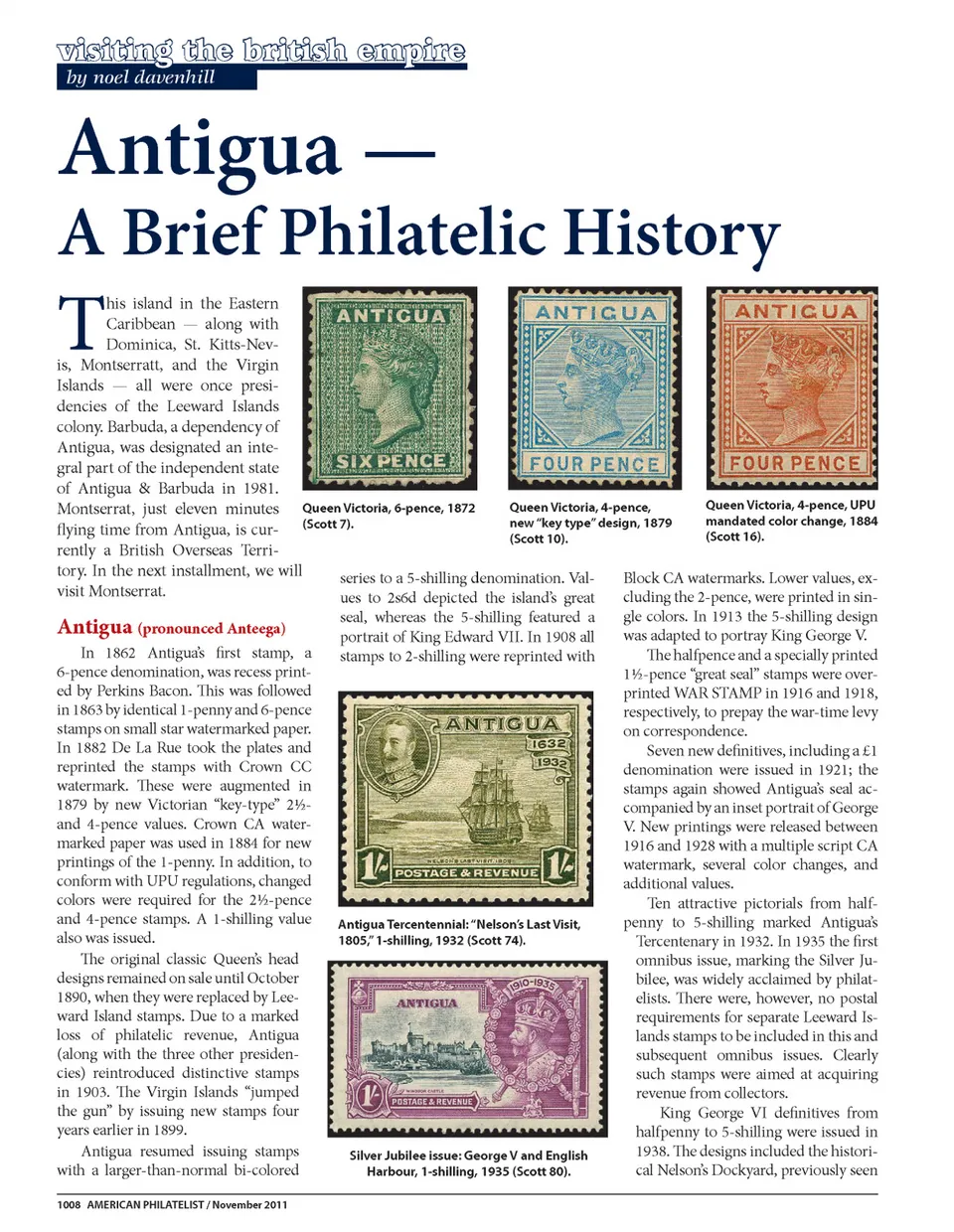 visiting the british empire
by noel davenhill

Antigua —
A Brief Philatelic History

This island in the Eastern Caribbean — along with Dominica, St. Kitts-Nevis, Montserratt, and the Virgin Islands — all were once presidencies of the Leeward Islands colony. Barbuda, a dependency of Antigua, was designated an integral part of the independent state of Antigua & Barbuda in 1981. Montserrat, just eleven minutes flying time from Antigua, is currently a British Overseas Territory. In the next installment, we will visit Montserrat.

Antigua (pronounced Anteega)

In 1862 Antigua's first stamp, a 6-pence denomination, was recess printed by Perkins Bacon. This was followed in 1863 by identical 1-penny and 6-pence stamps on small star watermarked paper. In 1882 De La Rue took the plates and reprinted the stamps with Crown CC watermark. These were augmented in 1879 by new Victorian "key-type" 2½- and 4-pence values. Crown CA watermarked paper was used in 1884 for new printings of the 1-penny. In addition, to conform with UPU regulations, changed colors were required for the 2½-pence and 4-pence stamps. A 1-shilling value also was issued.

The original classic Queen's head designs remained on sale until October 1890, when they were replaced by Leeward Island stamps. Due to a marked loss of philatelic revenue, Antigua (along with the three other presidencies) reintroduced distinctive stamps in 1903. The Virgin Islands "jumped the gun" by issuing new stamps four years earlier in 1899.

Antigua resumed issuing stamps with a larger-than-normal bi-colored

ANTIGUA
SIX PENCE
Queen Victoria, 6-pence, 1872 (Scott 7).

ANTIGUA
FOUR PENCE
Queen Victoria, 4-pence, new "key type" design, 1879 (Scott 10).

ANTIGUA
FOUR PENCE
Queen Victoria, 4-pence, UPU mandated color change, 1884 (Scott 16).

series to a 5-shilling denomination. Values to 2s6d depicted the island's great seal, whereas the 5-shilling featured a portrait of King Edward VII. In 1908 all stamps to 2-shilling were reprinted with

ANTIGUA
1632
1932
NELSON'S LAST VISIT, 1805
1/-
POSTAGE & REVENUE
1/-
Antigua Tercentennial: "Nelson's Last Visit, 1805," 1-shilling, 1932 (Scott 74).

1910-1935
ANTIGUA
WINDSOR CASTLE
1/-
POSTAGE & REVENUE
Silver Jubilee issue: George V and English Harbour, 1-shilling, 1935 (Scott 80).

Block CA watermarks. Lower values, excluding the 2-pence, were printed in single colors. In 1913 the 5-shilling design was adapted to portray King George V.

The halfpence and a specially printed 1½-pence "great seal" stamps were overprinted WAR STAMP in 1916 and 1918, respectively, to prepay the war-time levy on correspondence.

Seven new definitives, including a £1 denomination were issued in 1921; the stamps again showed Antigua's seal accompanied by an inset portrait of George V. New printings were released between 1916 and 1928 with a multiple script CA watermark, several color changes, and additional values.

Ten attractive pictorials from halfpenny to 5-shilling marked Antigua's Tercentenary in 1932. In 1935 the first omnibus issue, marking the Silver Jubilee, was widely acclaimed by philatelists. There were, however, no postal requirements for separate Leeward Islands stamps to be included in this and subsequent omnibus issues. Clearly such stamps were aimed at acquiring revenue from collectors.

King George VI definitives from halfpenny to 5-shilling were issued in 1938. The designs included the historical Nelson's Dockyard, previously seen

1008 AMERICAN PHILATELIST / November 2011